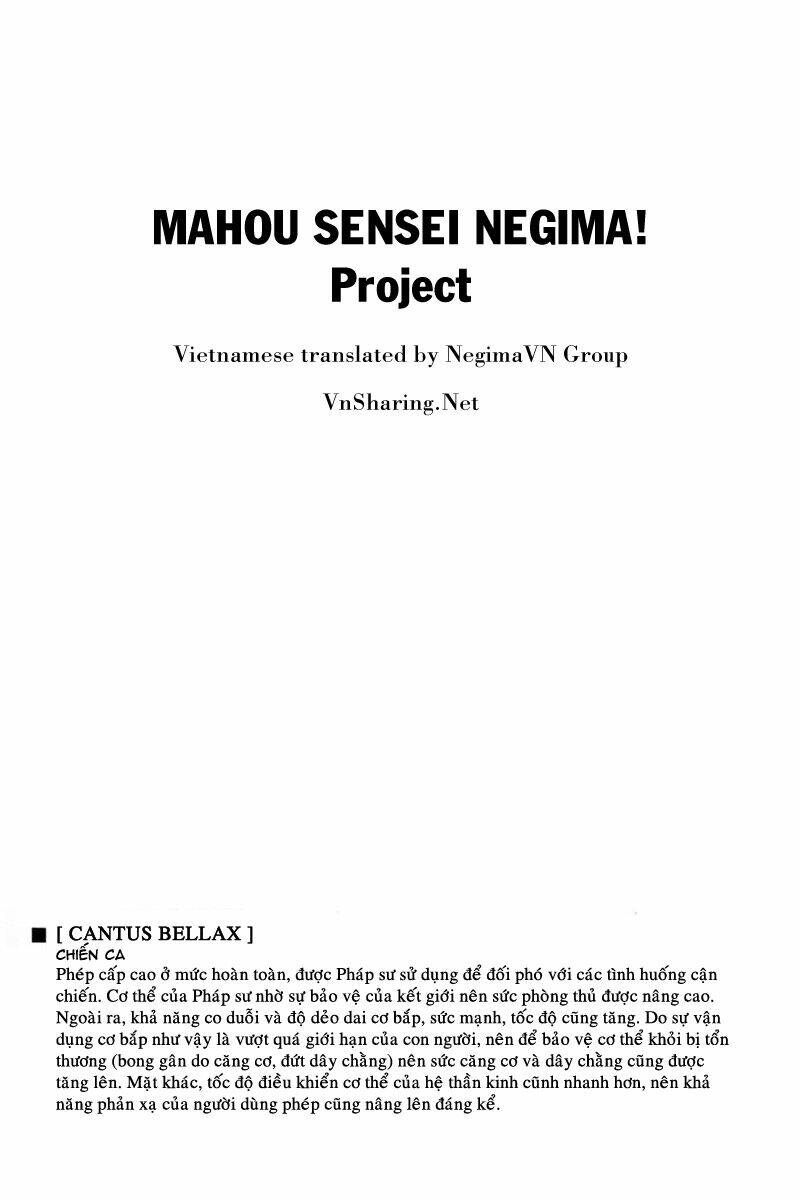 MAHOU SENSEI NEGIMA!
Project

Vietnamese translated by NegimaVN Group

VnSharing.Net

■ [ CANTUS BELLAX ]
CHIẾN CA
Phép cấp cao ở mức hoàn toàn, được Pháp sư sử dụng để đối phó với các tình huống cận chiến. Cơ thể của Pháp sư nhờ sự bảo vệ của kết giới nên sức phòng thủ được nâng cao. Ngoài ra, khả năng co duỗi và độ dẻo dai cơ bắp, sức mạnh, tốc độ cũng tăng. Do sự vận dụng cơ bắp như vậy là vượt quá giới hạn của con người, nên để bảo vệ cơ thể khỏi bị tổn thương (bong gân do căng cơ, đứt dây chằng) nên sức căng cơ và dây chằng cũng được tăng lên. Mặt khác, tốc độ điều khiển cơ thể của hệ thần kinh cũnh nhanh hơn, nên khả năng phản xạ của người dùng phép cũng nâng lên đáng kể.